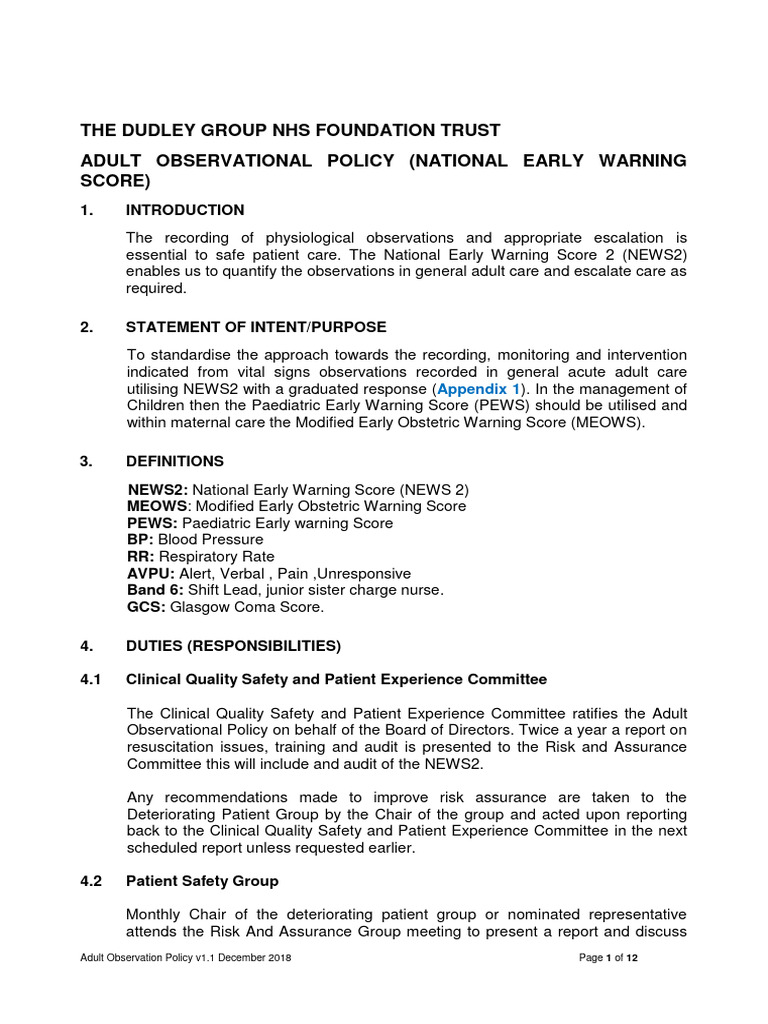 THE DUDLEY GROUP NHS FOUNDATION TRUST

ADULT OBSERVATIONAL POLICY (NATIONAL EARLY WARNING SCORE)

1. INTRODUCTION

The recording of physiological observations and appropriate escalation is essential to safe patient care. The National Early Warning Score 2 (NEWS2) enables us to quantify the observations in general adult care and escalate care as required.

2. STATEMENT OF INTENT/PURPOSE

To standardise the approach towards the recording, monitoring and intervention indicated from vital signs observations recorded in general acute adult care utilising NEWS2 with a graduated response (Appendix 1). In the management of Children then the Paediatric Early Warning Score (PEWS) should be utilised and within maternal care the Modified Early Obstetric Warning Score (MEOWS).

3. DEFINITIONS

NEWS2: National Early Warning Score (NEWS 2)
MEOWS: Modified Early Obstetric Warning Score
PEWS: Paediatric Early warning Score
BP: Blood Pressure
RR: Respiratory Rate
AVPU: Alert, Verbal , Pain ,Unresponsive
Band 6: Shift Lead, junior sister charge nurse.
GCS: Glasgow Coma Score.

4. DUTIES (RESPONSIBILITIES)

4.1 Clinical Quality Safety and Patient Experience Committee

The Clinical Quality Safety and Patient Experience Committee ratifies the Adult Observational Policy on behalf of the Board of Directors. Twice a year a report on resuscitation issues, training and audit is presented to the Risk and Assurance Committee this will include and audit of the NEWS2.

Any recommendations made to improve risk assurance are taken to the Deteriorating Patient Group by the Chair of the group and acted upon reporting back to the Clinical Quality Safety and Patient Experience Committee in the next scheduled report unless requested earlier.

4.2 Patient Safety Group

Monthly Chair of the deteriorating patient group or nominated representative attends the Risk And Assurance Group meeting to present a report and discuss

Adult Observation Policy v1.1 December 2018 Page 1 of 12